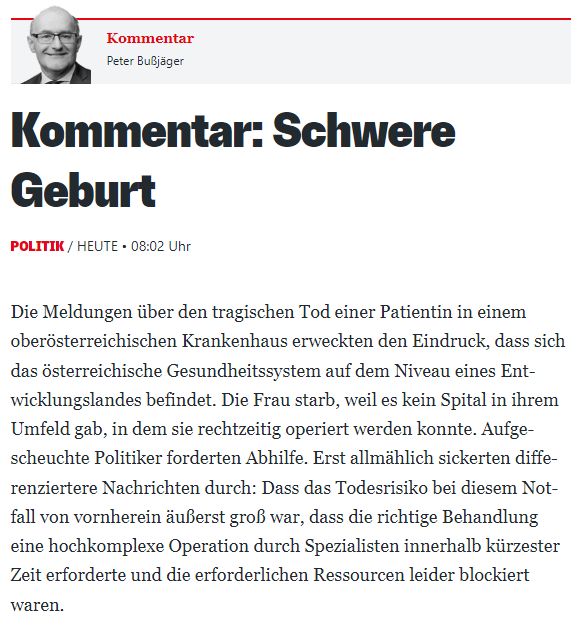 Kommentar
Peter Bußjäger

Kommentar: Schwere Geburt

POLITIK / HEUTE • 08:02 Uhr

Die Meldungen über den tragischen Tod einer Patientin in einem oberösterreichischen Krankenhaus erweckten den Eindruck, dass sich das österreichische Gesundheitssystem auf dem Niveau eines Entwicklungslandes befindet. Die Frau starb, weil es kein Spital in ihrem Umfeld gab, in dem sie rechtzeitig operiert werden konnte. Aufgescheuchte Politiker forderten Abhilfe. Erst allmählich sickerten differenziertere Nachrichten durch: Dass das Todesrisiko bei diesem Notfall von vornherein äußerst groß war, dass die richtige Behandlung eine hochkomplexe Operation durch Spezialisten innerhalb kürzester Zeit erforderte und die erforderlichen Ressourcen leider blockiert waren.